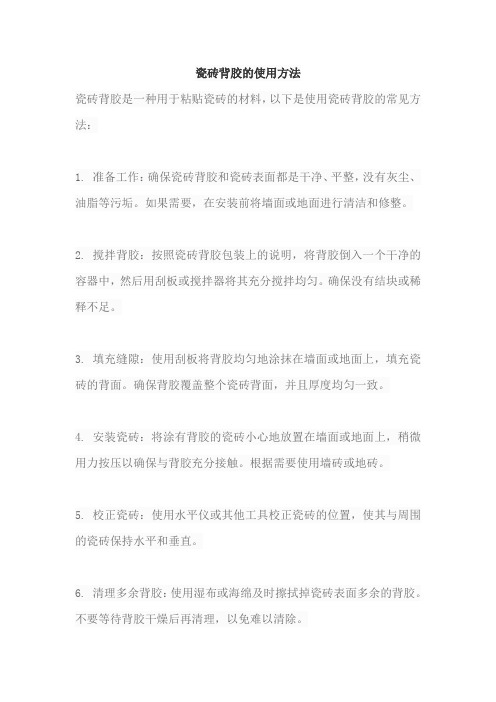 瓷砖背胶的使用方法

瓷砖背胶是一种用于粘贴瓷砖的材料，以下是使用瓷砖背胶的常见方法：

1. 准备工作：确保瓷砖背胶和瓷砖表面都是干净、平整，没有灰尘、油脂等污垢。如果需要，在安装前将墙面或地面进行清洁和修整。

2. 搅拌背胶：按照瓷砖背胶包装上的说明，将背胶倒入一个干净的容器中，然后用刮板或搅拌器将其充分搅拌均匀。确保没有结块或稀释不足。

3. 填充缝隙：使用刮板将背胶均匀地涂抹在墙面或地面上，填充瓷砖的背面。确保背胶覆盖整个瓷砖背面，并且厚度均匀一致。

4. 安装瓷砖：将涂有背胶的瓷砖小心地放置在墙面或地面上，稍微用力按压以确保与背胶充分接触。根据需要使用墙砖或地砖。

5. 校正瓷砖：使用水平仪或其他工具校正瓷砖的位置，使其与周围的瓷砖保持水平和垂直。

6. 清理多余背胶：使用湿布或海绵及时擦拭掉瓷砖表面多余的背胶。不要等待背胶干燥后再清理，以免难以清除。